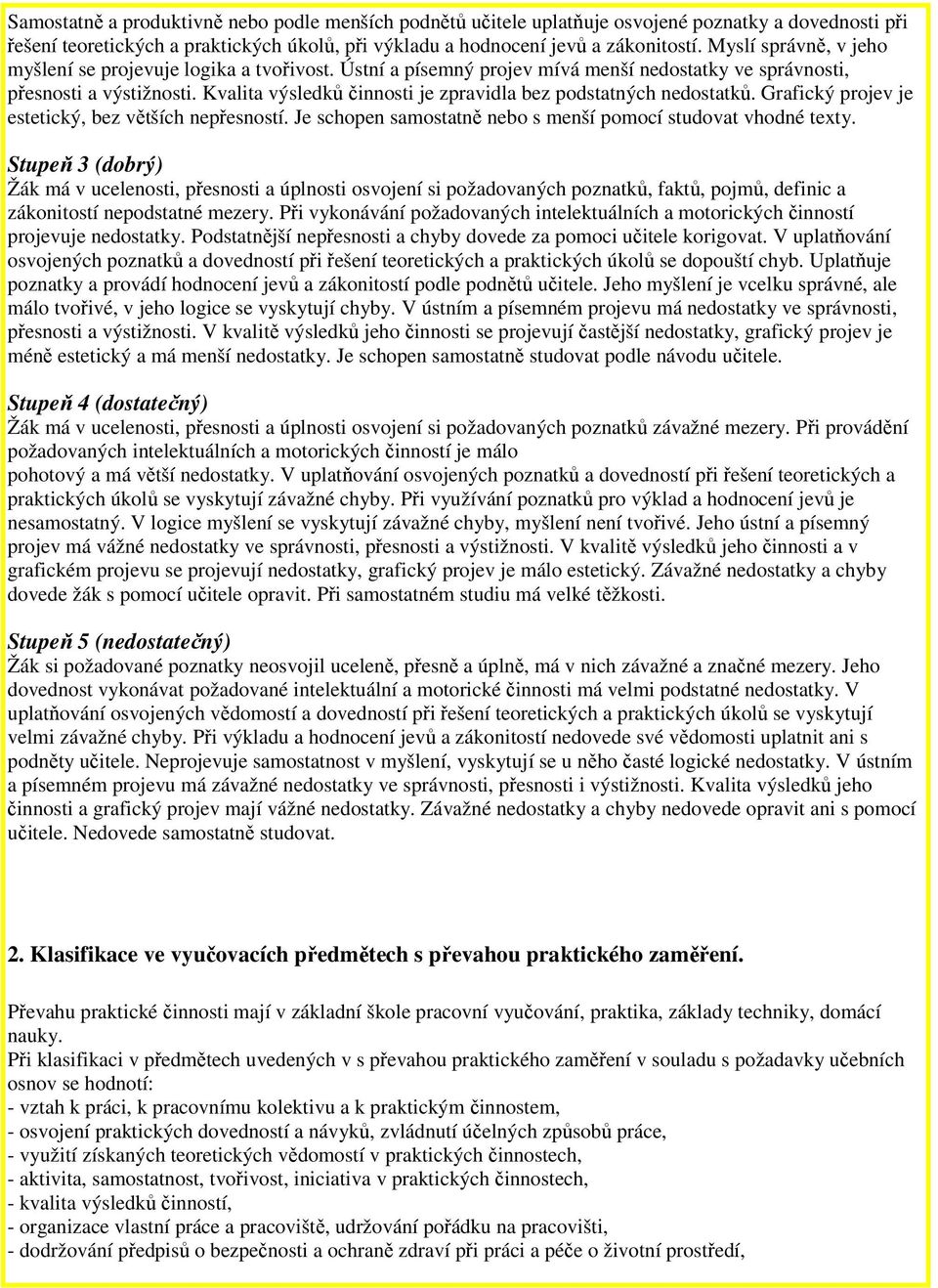 Samostatně a produktivně nebo podle menších podnětů učitele uplatňuje osvojené poznatky a dovednosti při řešení teoretických a praktických úkolů, při výkladu a hodnocení jevů a zákonitostí. Myslí správně, v jeho myšlení se projevuje logika a tvořivost. Ústní a písemný projev mívá menší nedostatky ve správnosti, přesnosti a výstižnosti. Kvalita výsledků činnosti je zpravidla bez podstatných nedostatků. Grafický projev je estetický, bez větších nepřesností. Je schopen samostatně nebo s menší pomocí studovat vhodné texty.

Stupeň 3 (dobrý)
Žák má v ucelenosti, přesnosti a úplnosti osvojení si požadovaných poznatků, faktů, pojmů, definic a zákonitostí nepodstatné mezery. Při vykonávání požadovaných intelektuálních a motorických činností projevuje nedostatky. Podstatnější nepřesnosti a chyby dovede za pomoci učitele korigovat. V uplatňování osvojených poznatků a dovedností při řešení teoretických a praktických úkolů se dopouští chyb. Uplatňuje poznatky a provádí hodnocení jevů a zákonitostí podle podnětů učitele. Jeho myšlení je vcelku správné, ale málo tvořivé, v jeho logice se vyskytují chyby. V ústním a písemném projevu má nedostatky ve správnosti, přesnosti a výstižnosti. V kvalitě výsledků jeho činnosti se projevují častější nedostatky, grafický projev je méně estetický a má menší nedostatky. Je schopen samostatně studovat podle návodu učitele.

Stupeň 4 (dostatečný)
Žák má v ucelenosti, přesnosti a úplnosti osvojení si požadovaných poznatků závažné mezery. Při provádění požadovaných intelektuálních a motorických činností je málo
pohotový a má větší nedostatky. V uplatňování osvojených poznatků a dovedností při řešení teoretických a praktických úkolů se vyskytují závažné chyby. Při využívání poznatků pro výklad a hodnocení jevů je nesamostatný. V logice myšlení se vyskytují závažné chyby, myšlení není tvořivé. Jeho ústní a písemný projev má vážné nedostatky ve správnosti, přesnosti a výstižnosti. V kvalitě výsledků jeho činnosti a v grafickém projevu se projevují nedostatky, grafický projev je málo estetický. Závažné nedostatky a chyby dovede žák s pomocí učitele opravit. Při samostatném studiu má velké těžkosti.

Stupeň 5 (nedostatečný)
Žák si požadované poznatky neosvojil uceleně, přesně a úplně, má v nich závažné a značné mezery. Jeho dovednost vykonávat požadované intelektuální a motorické činnosti má velmi podstatné nedostatky. V uplatňování osvojených vědomostí a dovedností při řešení teoretických a praktických úkolů se vyskytují velmi závažné chyby. Při výkladu a hodnocení jevů a zákonitostí nedovede své vědomosti uplatnit ani s podněty učitele. Neprojevuje samostatnost v myšlení, vyskytují se u něho časté logické nedostatky. V ústním a písemném projevu má závažné nedostatky ve správnosti, přesnosti i výstižnosti. Kvalita výsledků jeho činnosti a grafický projev mají vážné nedostatky. Závažné nedostatky a chyby nedovede opravit ani s pomocí učitele. Nedovede samostatně studovat.

2. Klasifikace ve vyučovacích předmětech s převahou praktického zaměření.

Převahu praktické činnosti mají v základní škole pracovní vyučování, praktika, základy techniky, domácí nauky.
Při klasifikaci v předmětech uvedených v s převahou praktického zaměření v souladu s požadavky učebních osnov se hodnotí:
- vztah k práci, k pracovnímu kolektivu a k praktickým činnostem,
- osvojení praktických dovedností a návyků, zvládnutí účelných způsobů práce,
- využití získaných teoretických vědomostí v praktických činnostech,
- aktivita, samostatnost, tvořivost, iniciativa v praktických činnostech,
- kvalita výsledků činností,
- organizace vlastní práce a pracoviště, udržování pořádku na pracovišti,
- dodržování předpisů o bezpečnosti a ochraně zdraví při práci a péče o životní prostředí,